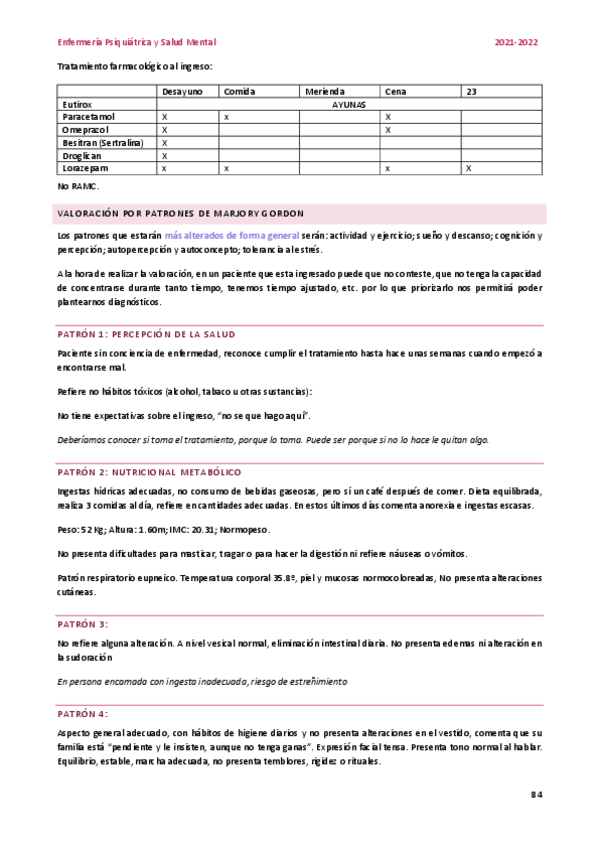 Enfermería Psiquiátrica y Salud Mental

2021-2022

Tratamiento farmacológico al ingreso:

| | Desayuno | Comida | Merienda | Cena | 23 |
|---|---|---|---|---|---|
| Eutirox | AYUNAS | | | | |
| Paracetamol | X | x | | X | |
| Omeprazol | X | | | X | |
| Besitran (Sertralina) | X | | | | |
| Droglican | X | | | | |
| Lorazepam | x | x | | x | X |

No RAMC.

VALORACIÓN POR PATRONES DE MARJORY GORDON

Los patrones que estarán más alterados de forma general serán: actividad y ejercicio; sueño y descanso; cognición y percepción; autopercepción y autoconcepto; tolerancia al estrés.

A la hora de realizar la valoración, en un paciente que esta ingresado puede que no conteste, que no tenga la capacidad de concentrarse durante tanto tiempo, tenemos tiempo ajustado, etc. por lo que priorizarlo nos permitirá poder plantearnos diagnósticos.

PATRÓN 1: PERCEPCIÓN DE LA SALUD

Paciente sin conciencia de enfermedad, reconoce cumplir el tratamiento hasta hace unas semanas cuando empezó a encontrarse mal.

Refiere no hábitos tóxicos (alcohol, tabaco u otras sustancias):

No tiene expectativas sobre el ingreso, "no se que hago aquí".

Deberíamos conocer si toma el tratamiento, porque lo toma. Puede ser porque si no lo hace le quitan algo.

PATRÓN 2: NUTRICIONAL METABÓLICO

Ingestas hídricas adecuadas, no consumo de bebidas gaseosas, pero sí un café después de comer. Dieta equilibrada, realiza 3 comidas al día, refiere en cantidades adecuadas. En estos últimos días comenta anorexia e ingestas escasas.

Peso: 52 Kg; Altura: 1.60m; IMC: 20.31; Normopeso.

No presenta dificultades para masticar, tragar o para hacer la digestión ni refiere náuseas o vómitos.

Patrón respiratorio eupneico. Temperatura corporal 35.8º, piel y mucosas normocoloreadas, No presenta alteraciones cutáneas.

PATRÓN 3:

No refiere alguna alteración. A nivel vesical normal, eliminación intestinal diaria. No presenta edemas ni alteración en la sudoración

En persona encamada con ingesta inadecuada, riesgo de estreñimiento

PATRÓN 4:

Aspecto general adecuado, con hábitos de higiene diarios y no presenta alteraciones en el vestido, comenta que su familia está "pendiente y le insisten, aunque no tenga ganas". Expresión facial tensa. Presenta tono normal al hablar. Equilibrio, estable, marcha adecuada, no presenta temblores, rigidez o rituales.

84